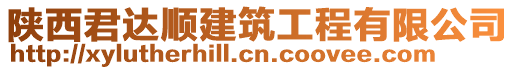 陕西君达顺建筑工程有限公司
http://xylutherhill.cn.coovee.com